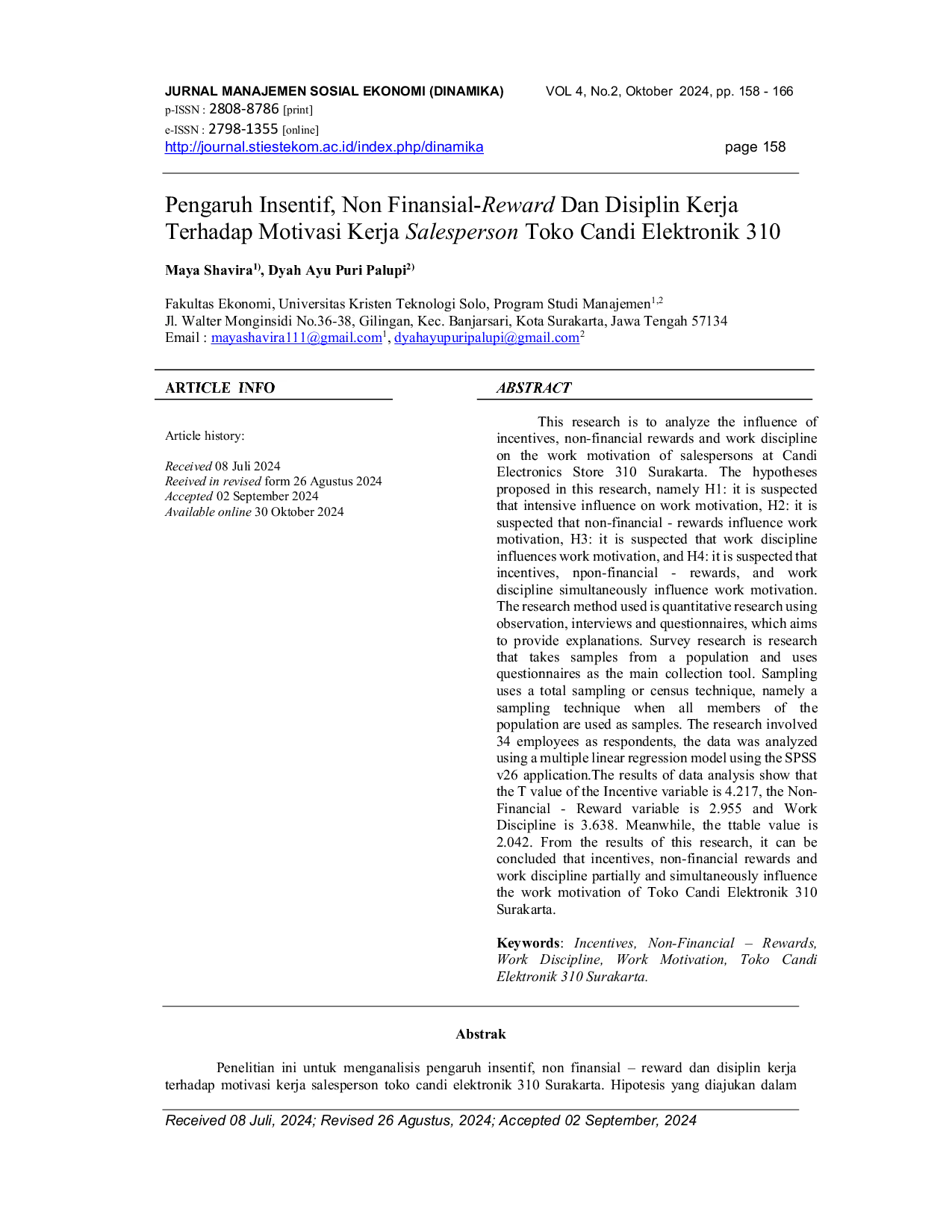 JURNAL MANAJEMEN SOSIAL EKONOMI (DINAMIKA) VOL 4, No.2, Oktober 2024, pp. 158 - 166
p-ISSN : 2808-8786 [print]
e-ISSN : 2798-1355 [online]
http://journal.stiestekom.ac.id/index.php/dinamika page 158

Pengaruh Insentif, Non Finansial-Reward Dan Disiplin Kerja Terhadap Motivasi Kerja Salesperson Toko Candi Elektronik 310

Maya Shavira$^{1)}$, Dyah Ayu Puri Palupi$^{2)}$

Fakultas Ekonomi, Universitas Kristen Teknologi Solo, Program Studi Manajemen$^{1,2}$
Jl. Walter Monginsidi No.36-38, Gilingan, Kec. Banjarsari, Kota Surakarta, Jawa Tengah 57134
Email : mayashavira111@gmail.com$^{1}$, dyahayupuripalupi@gmail.com$^{2}$

ARTICLE INFO

Article history:

Received 08 Juli 2024
Reeived in revised form 26 Agustus 2024
Accepted 02 September 2024
Available online 30 Oktober 2024

ABSTRACT

This research is to analyze the influence of incentives, non-financial rewards and work discipline on the work motivation of salespersons at Candi Electronics Store 310 Surakarta. The hypotheses proposed in this research, namely H1: it is suspected that intensive influence on work motivation, H2: it is suspected that non-financial - rewards influence work motivation, H3: it is suspected that work discipline influences work motivation, and H4: it is suspected that incentives, npon-financial - rewards, and work discipline simultaneously influence work motivation. The research method used is quantitative research using observation, interviews and questionnaires, which aims to provide explanations. Survey research is research that takes samples from a population and uses questionnaires as the main collection tool. Sampling uses a total sampling or census technique, namely a sampling technique when all members of the population are used as samples. The research involved 34 employees as respondents, the data was analyzed using a multiple linear regression model using the SPSS v26 application.The results of data analysis show that the T value of the Incentive variable is 4.217, the Non-Financial - Reward variable is 2.955 and Work Discipline is 3.638. Meanwhile, the ttable value is 2.042. From the results of this research, it can be concluded that incentives, non-financial rewards and work discipline partially and simultaneously influence the work motivation of Toko Candi Elektronik 310 Surakarta.

Keywords: Incentives, Non-Financial – Rewards, Work Discipline, Work Motivation, Toko Candi Elektronik 310 Surakarta.

Abstrak

Penelitian ini untuk menganalisis pengaruh insentif, non finansial – reward dan disiplin kerja terhadap motivasi kerja salesperson toko candi elektronik 310 Surakarta. Hipotesis yang diajukan dalam

Received 08 Juli, 2024; Revised 26 Agustus, 2024; Accepted 02 September, 2024